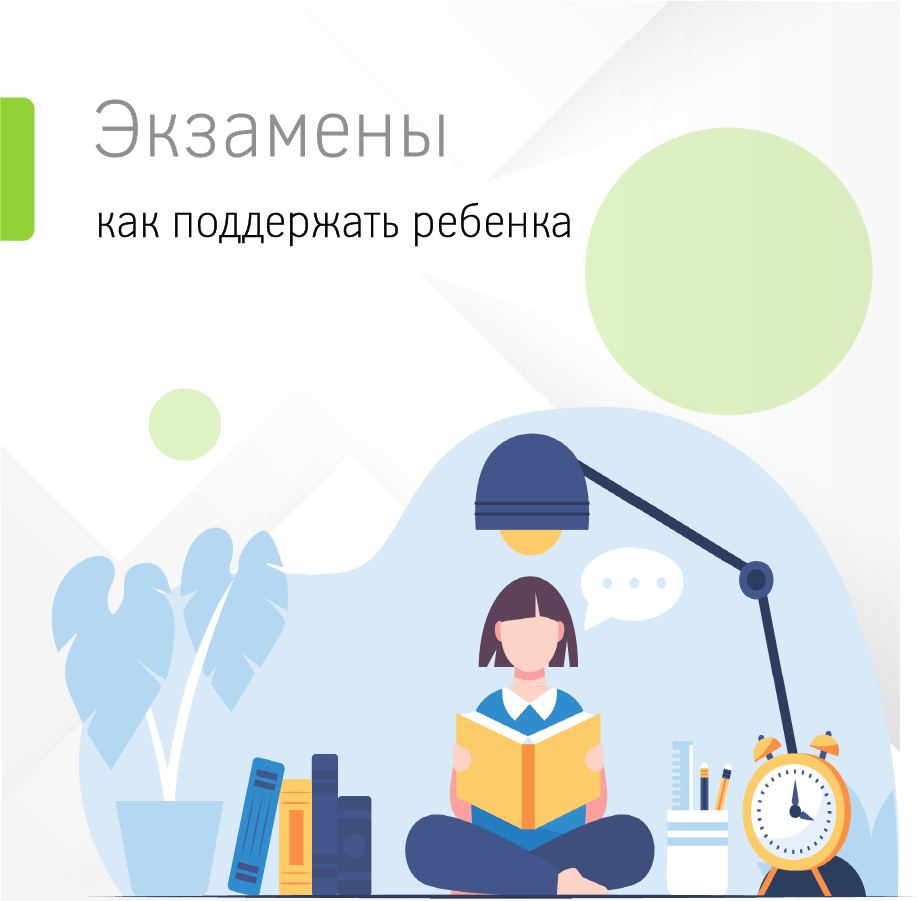 Экзамены

как поддержать ребенка